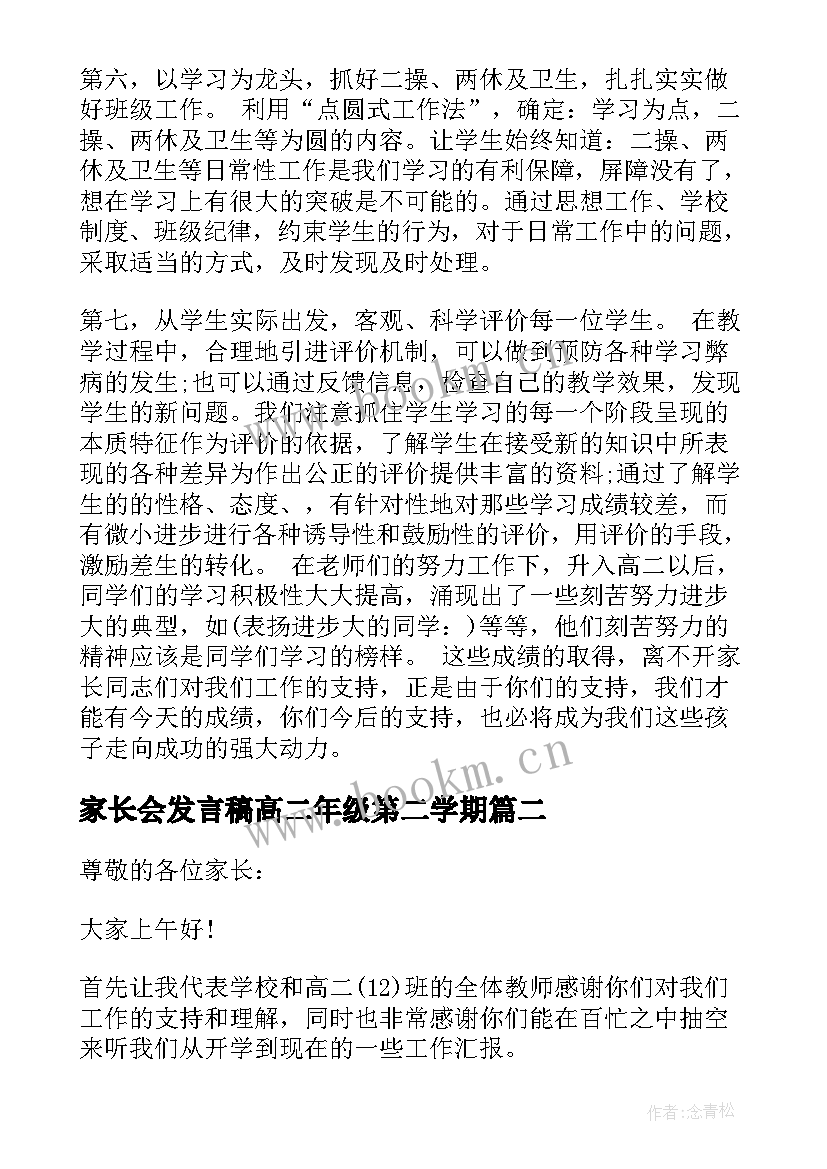 第六，以学习为龙头，抓好二操、两休及卫生，扎扎实实做好班级工作。 利用“点圆式工作法”，确定：学习为点，二操、两休及卫生等为圆的内容。让学生始终知道：二操、两休及卫生等日常性工作是我们学习的有利保障，屏障没有了，想在学习上有很大的突破是不可能的。通过思想工作、学校制度、班级纪律，约束学生的行为，对于日常工作中的问题，采取适当的方式，及时发现及时处理。

第七，从学生实际出发，客观、科学评价每一位学生。 在教学过程中，合理地引进评价机制，可以做到预防各种学习弊病的发生;也可以通过反馈信息，检查自己的教学效果，发现学生的新问题。我们注意抓住学生学习的每一个阶段呈现的本质特征作为评价的依据，了解学生在接受新的知识中所表现的各种差异为作出公正的评价提供丰富的资料;通过了解学生的的性格、态度、，有针对性地对那些学习成绩较差，而有微小进步进行各种诱导性和鼓励性的评价，用评价的手段，激励差生的转化。 在老师们的努力工作下，升入高二以后，同学们的学习积极性大大提高，涌现出了一些刻苦努力进步大的典型，如(表扬进步大的同学：)等等，他们刻苦努力的精神应该是同学们学习的榜样。 这些成绩的取得，离不开家长同志们对我们工作的支持，正是由于你们的支持，我们才能有今天的成绩，你们今后的支持，也必将成为我们这些孩子走向成功的强大动力。

www.bookm.cn

家长会发言稿高二年级第二学期篇二

尊敬的各位家长：

大家上午好!

首先让我代表学校和高二(12)班的全体教师感谢你们对我们工作的支持和理解，同时也非常感谢你们能在百忙之中抽空来听我们从开学到现在的一些工作汇报。

作者:念青松